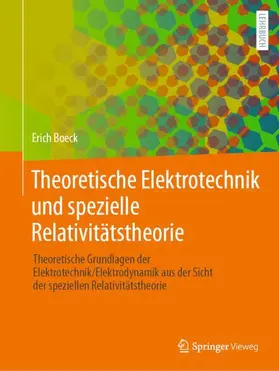 LEHRBUCH

Erich Boeck

Theoretische Elektrotechnik und spezielle Relativitätstheorie

Theoretische Grundlagen der Elektrotechnik/Elektrodynamik aus der Sicht der speziellen Relativitätstheorie

Springer Vieweg